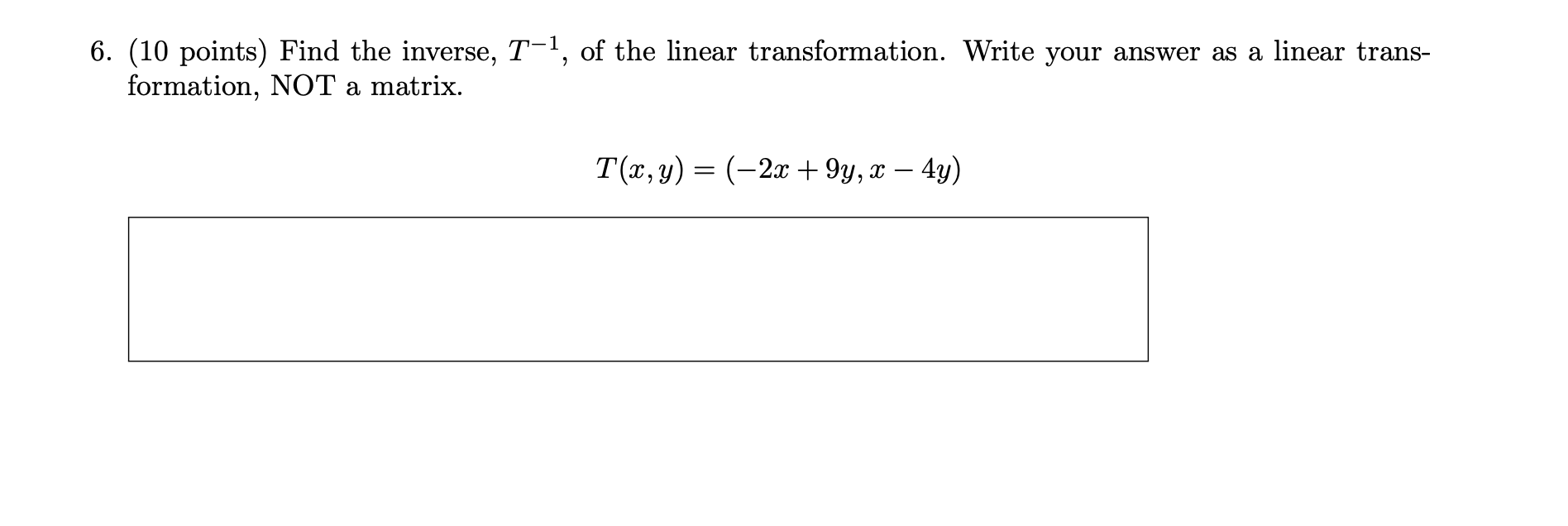 6. (10 points) Find the inverse, $T^{-1}$, of the linear transformation. Write your answer as a linear transformation, NOT a matrix.

$T(x, y) = (-2x + 9y, x - 4y)$